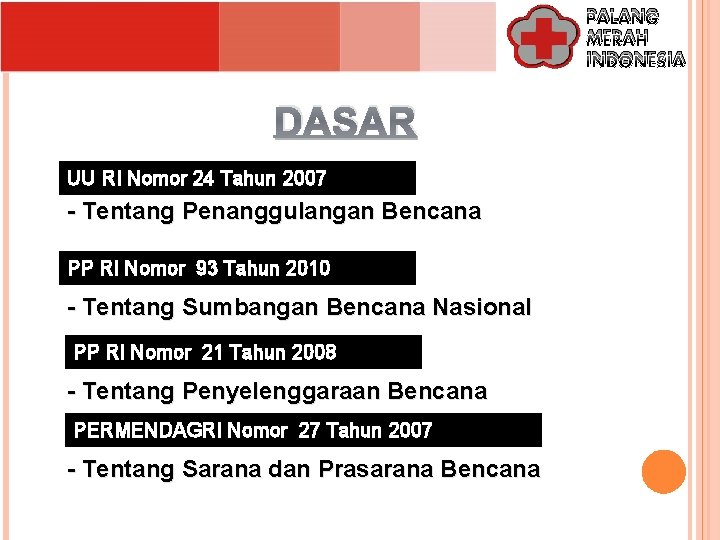 PALANG MERAH INDONESIA

DASAR

UU RI Nomor 24 Tahun 2007

- Tentang Penanggulangan Bencana

PP RI Nomor 93 Tahun 2010

- Tentang Sumbangan Bencana Nasional

PP RI Nomor 21 Tahun 2008

- Tentang Penyelenggaraan Bencana

PERMENDAGRI Nomor 27 Tahun 2007

- Tentang Sarana dan Prasarana Bencana